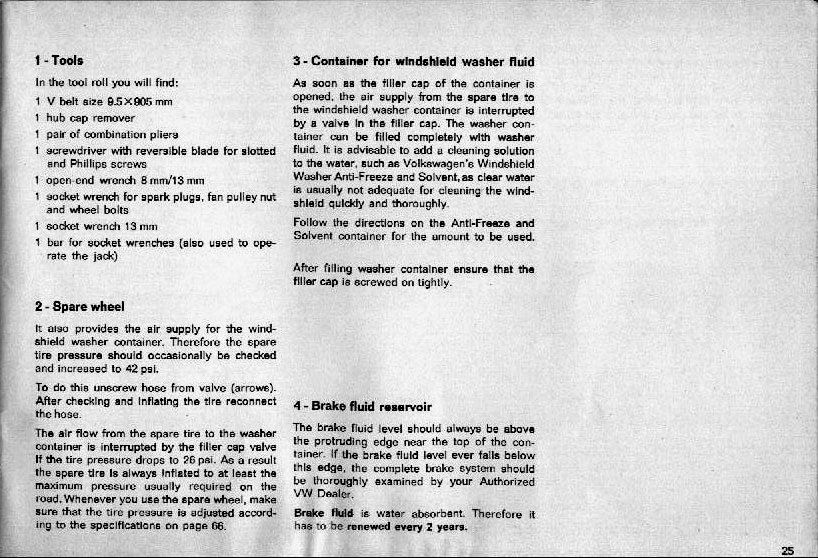 1 - Tools

In the tool roll you will find:

1 V belt size 9.5×905 mm
1 hub cap remover
1 pair of combination pliers
1 screwdriver with reversible blade for slotted and Phillips screws
1 open-end wrench 8 mm/13 mm
1 socket wrench for spark plugs, fan pulley nut and wheel bolts
1 socket wrench 13 mm
1 bar for socket wrenches (also used to operate the jack)

2 - Spare wheel

It also provides the air supply for the windshield washer container. Therefore the spare tire pressure should occasionally be checked and increased to 42 psi.

To do this unscrew hose from valve (arrows). After checking and inflating the tire reconnect the hose.

The air flow from the spare tire to the washer container is interrupted by the filler cap valve if the tire pressure drops to 26 psi. As a result the spare tire is always inflated to at least the maximum pressure usually required on the road. Whenever you use the spare wheel, make sure that the tire pressure is adjusted according to the specifications on page 66.

3 - Container for windshield washer fluid

As soon as the filler cap of the container is opened, the air supply from the spare tire to the windshield washer container is interrupted by a valve in the filler cap. The washer container can be filled completely with washer fluid. It is adviseable to add a cleaning solution to the water, such as Volkswagen's Windshield Washer Anti-Freeze and Solvent, as clear water is usually not adequate for cleaning the windshield quickly and thoroughly.

Follow the directions on the Anti-Freeze and Solvent container for the amount to be used.

After filling washer container ensure that the filler cap is screwed on tightly.

4 - Brake fluid reservoir

The brake fluid level should always be above the protruding edge near the top of the container. If the brake fluid level ever falls below this edge, the complete brake system should be thoroughly examined by your Authorized VW Dealer.

Brake fluid is water absorbent. Therefore it has to be renewed every 2 years.

25